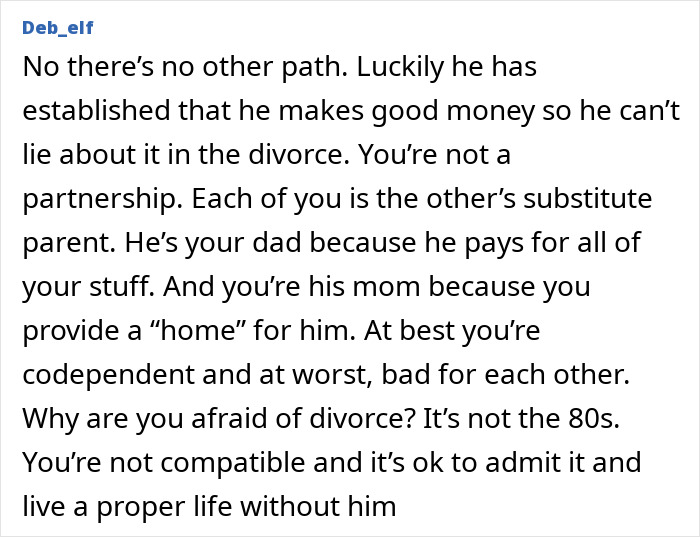 Deb_elf

No there’s no other path. Luckily he has established that he makes good money so he can’t lie about it in the divorce. You’re not a partnership. Each of you is the other’s substitute parent. He’s your dad because he pays for all of your stuff. And you’re his mom because you provide a “home” for him. At best you’re codependent and at worst, bad for each other. Why are you afraid of divorce? It’s not the 80s. You’re not compatible and it’s ok to admit it and live a proper life without him